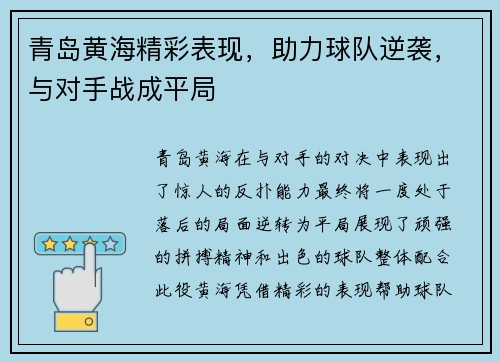 青岛黄海精彩表现，助力球队逆袭，与对手战成平局

青岛黄海在与对手的对决中表现出了惊人的反扑能力最终将一度处于落后的局面逆转为平局展现了顽强的拼搏精神和出色的球队整体配合此役黄海凭借精彩的表现帮助球队